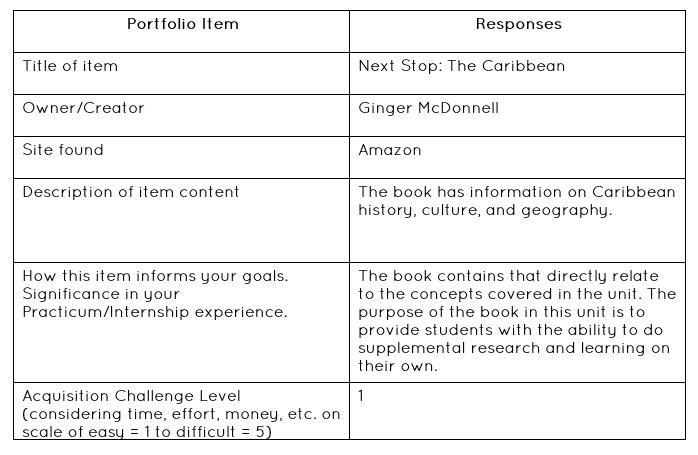 | Portfolio Item | Responses |
|---|---|
| Title of item | Next Stop: The Caribbean |
| Owner/Creator | Ginger McDonnell |
| Site found | Amazon |
| Description of item content | The book has information on Caribbean history, culture, and geography. |
| How this item informs your goals. Significance in your Practicum/Internship experience. | The book contains that directly relate to the concepts covered in the unit. The purpose of the book in this unit is to provide students with the ability to do supplemental research and learning on their own. |
| Acquisition Challenge Level (considering time, effort, money, etc. on scale of easy = 1 to difficult = 5) | 1 |